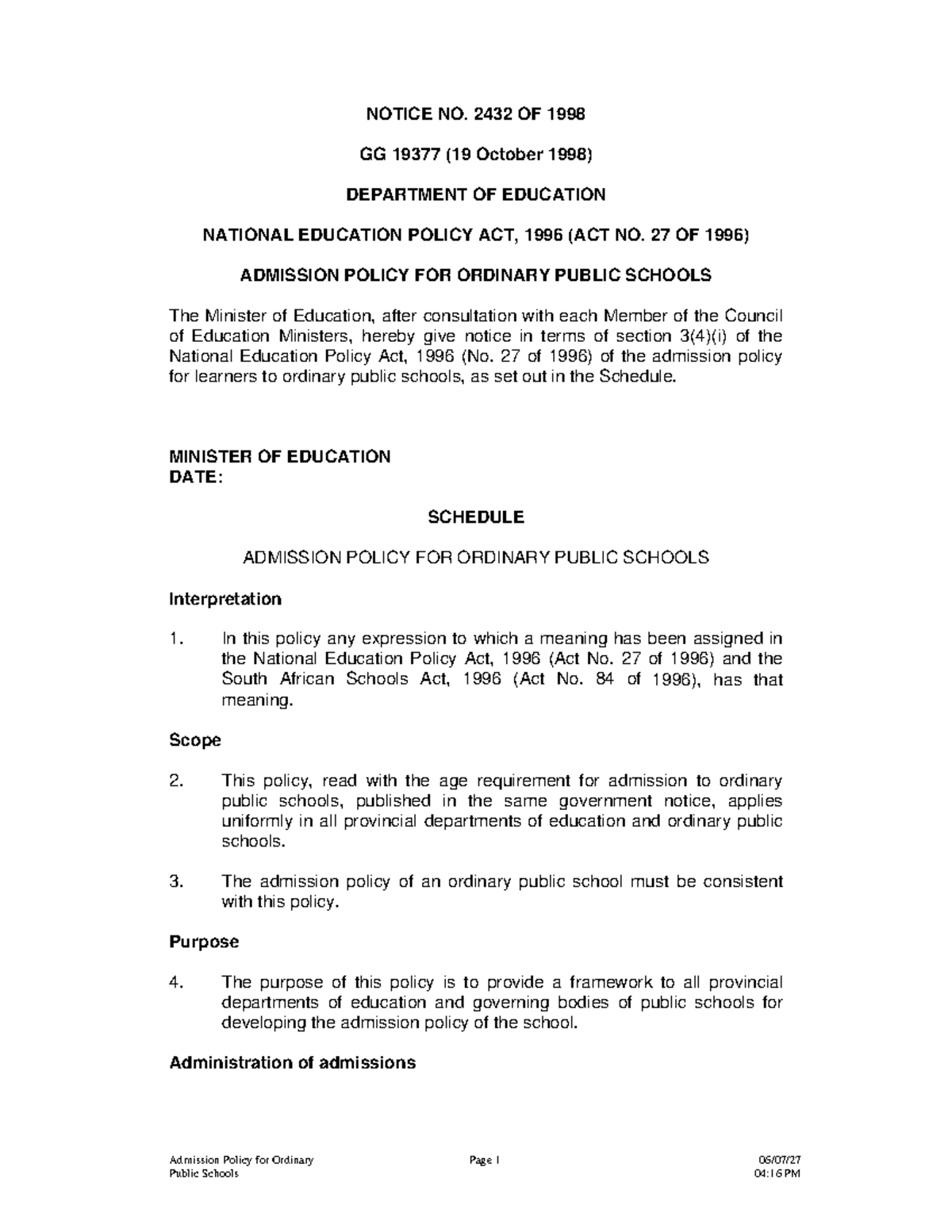 NOTICE NO. 2432 OF 1998

GG 19377 (19 October 1998)

DEPARTMENT OF EDUCATION

NATIONAL EDUCATION POLICY ACT, 1996 (ACT NO. 27 OF 1996)

ADMISSION POLICY FOR ORDINARY PUBLIC SCHOOLS

The Minister of Education, after consultation with each Member of the Council of Education Ministers, hereby give notice in terms of section 3(4)(i) of the National Education Policy Act, 1996 (No. 27 of 1996) of the admission policy for learners to ordinary public schools, as set out in the Schedule.

MINISTER OF EDUCATION
DATE:

SCHEDULE

ADMISSION POLICY FOR ORDINARY PUBLIC SCHOOLS

Interpretation

1. In this policy any expression to which a meaning has been assigned in the National Education Policy Act, 1996 (Act No. 27 of 1996) and the South African Schools Act, 1996 (Act No. 84 of 1996), has that meaning.

Scope

2. This policy, read with the age requirement for admission to ordinary public schools, published in the same government notice, applies uniformly in all provincial departments of education and ordinary public schools.

3. The admission policy of an ordinary public school must be consistent with this policy.

Purpose

4. The purpose of this policy is to provide a framework to all provincial departments of education and governing bodies of public schools for developing the admission policy of the school.

Administration of admissions

Admission Policy for Ordinary Public Schools    Page 1    06/07/27 04:16 PM